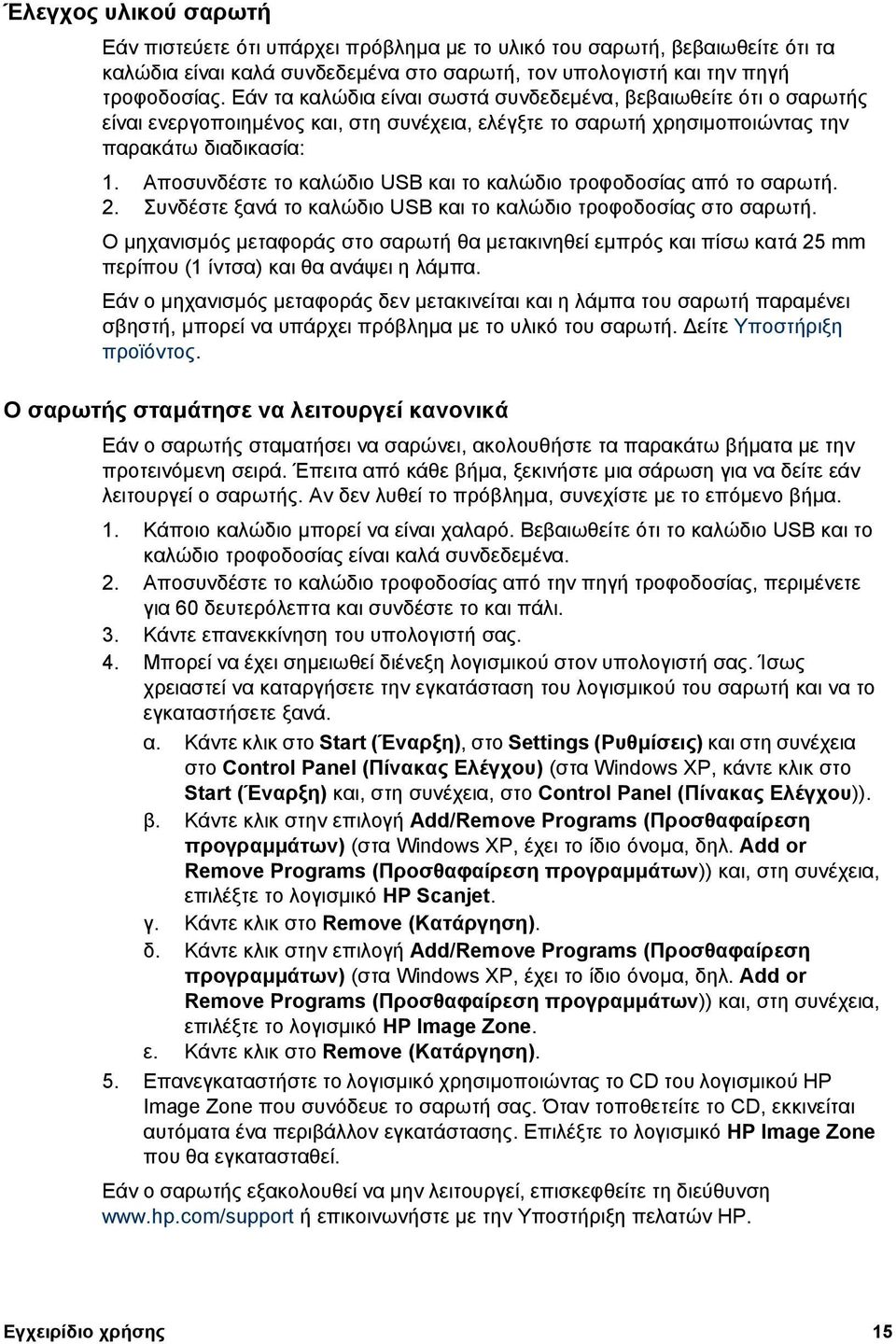 Έλεγχος υλικού σαρωτή

Εάν πιστεύετε ότι υπάρχει πρόβλημα με το υλικό του σαρωτή, βεβαιωθείτε ότι τα καλώδια είναι καλά συνδεδεμένα στο σαρωτή, τον υπολογιστή και την πηγή τροφοδοσίας. Εάν τα καλώδια είναι σωστά συνδεδεμένα, βεβαιωθείτε ότι ο σαρωτής είναι ενεργοποιημένος και, στη συνέχεια, ελέγξτε το σαρωτή χρησιμοποιώντας την παρακάτω διαδικασία:

1. Αποσυνδέστε το καλώδιο USB και το καλώδιο τροφοδοσίας από το σαρωτή.
2. Συνδέστε ξανά το καλώδιο USB και το καλώδιο τροφοδοσίας στο σαρωτή.

Ο μηχανισμός μεταφοράς στο σαρωτή θα μετακινηθεί εμπρός και πίσω κατά 25 mm περίπου (1 ίντσα) και θα ανάψει η λάμπα.

Εάν ο μηχανισμός μεταφοράς δεν μετακινείται και η λάμπα του σαρωτή παραμένει σβηστή, μπορεί να υπάρχει πρόβλημα με το υλικό του σαρωτή. Δείτε Υποστήριξη προϊόντος.

Ο σαρωτής σταμάτησε να λειτουργεί κανονικά

Εάν ο σαρωτής σταματήσει να σαρώνει, ακολουθήστε τα παρακάτω βήματα με την προτεινόμενη σειρά. Έπειτα από κάθε βήμα, ξεκινήστε μια σάρωση για να δείτε εάν λειτουργεί ο σαρωτής. Αν δεν λυθεί το πρόβλημα, συνεχίστε με το επόμενο βήμα.

1. Κάποιο καλώδιο μπορεί να είναι χαλαρό. Βεβαιωθείτε ότι το καλώδιο USB και το καλώδιο τροφοδοσίας είναι καλά συνδεδεμένα.
2. Αποσυνδέστε το καλώδιο τροφοδοσίας από την πηγή τροφοδοσίας, περιμένετε για 60 δευτερόλεπτα και συνδέστε το και πάλι.
3. Κάντε επανεκκίνηση του υπολογιστή σας.
4. Μπορεί να έχει σημειωθεί διένεξη λογισμικού στον υπολογιστή σας. Ίσως χρειαστεί να καταργήσετε την εγκατάσταση του λογισμικού του σαρωτή και να το εγκαταστήσετε ξανά.
α. Κάντε κλικ στο Start (Έναρξη), στο Settings (Ρυθμίσεις) και στη συνέχεια στο Control Panel (Πίνακας Ελέγχου) (στα Windows XP, κάντε κλικ στο Start (Έναρξη) και, στη συνέχεια, στο Control Panel (Πίνακας Ελέγχου)).
β. Κάντε κλικ στην επιλογή Add/Remove Programs (Προσθαφαίρεση προγραμμάτων) (στα Windows XP, έχει το ίδιο όνομα, δηλ. Add or Remove Programs (Προσθαφαίρεση προγραμμάτων)) και, στη συνέχεια, επιλέξτε το λογισμικό HP Scanjet.
γ. Κάντε κλικ στο Remove (Κατάργηση).
δ. Κάντε κλικ στην επιλογή Add/Remove Programs (Προσθαφαίρεση προγραμμάτων) (στα Windows XP, έχει το ίδιο όνομα, δηλ. Add or Remove Programs (Προσθαφαίρεση προγραμμάτων)) και, στη συνέχεια, επιλέξτε το λογισμικό HP Image Zone.
ε. Κάντε κλικ στο Remove (Κατάργηση).
5. Επανεγκαταστήστε το λογισμικό χρησιμοποιώντας το CD του λογισμικού HP Image Zone που συνόδευε το σαρωτή σας. Όταν τοποθετείτε το CD, εκκινείται αυτόματα ένα περιβάλλον εγκατάστασης. Επιλέξτε το λογισμικό HP Image Zone που θα εγκατασταθεί.

Εάν ο σαρωτής εξακολουθεί να μην λειτουργεί, επισκεφθείτε τη διεύθυνση www.hp.com/support ή επικοινωνήστε με την Υποστήριξη πελατών HP.

Εγχειρίδιο χρήσης 15